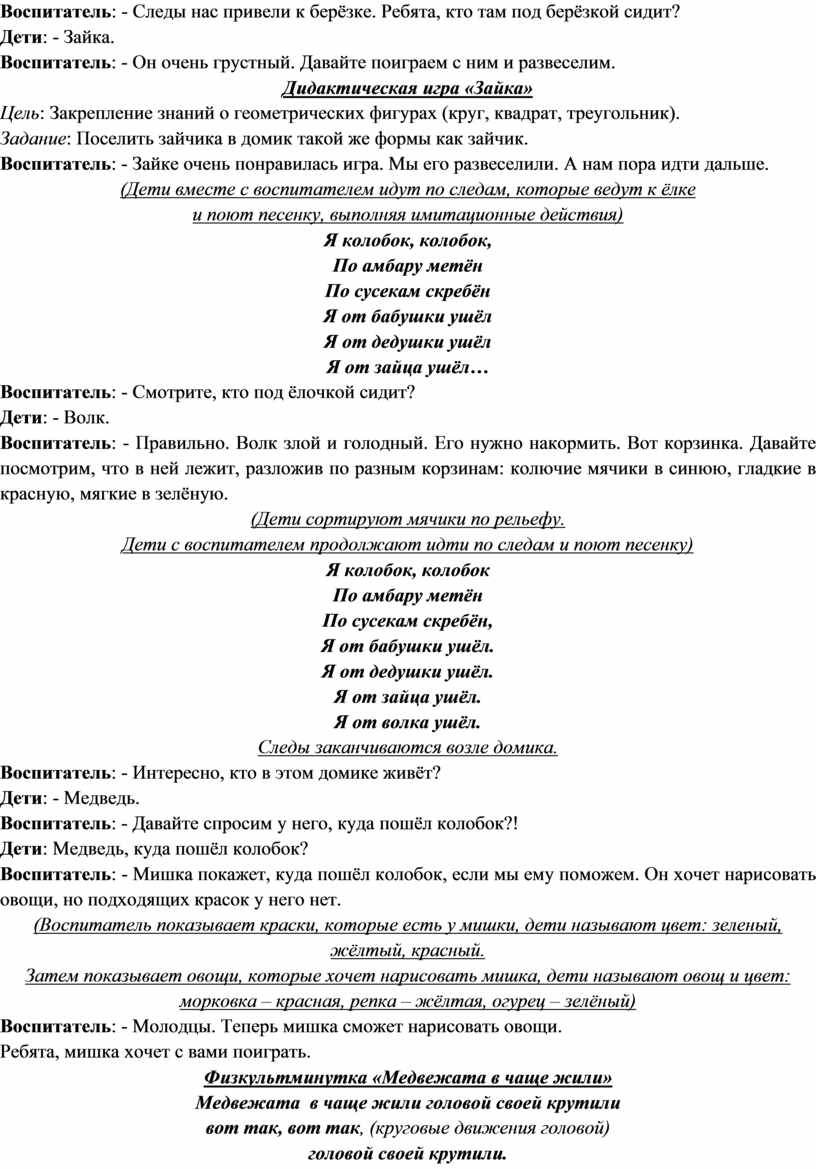 Воспитатель: - Следы нас привели к берёзке. Ребята, кто там под берёзкой сидит?
Дети: - Зайка.
Воспитатель: - Он очень грустный. Давайте поиграем с ним и развеселим.

Дидактическая игра «Зайка»

Цель: Закрепление знаний о геометрических фигурах (круг, квадрат, треугольник).
Задание: Поселить зайчика в домик такой же формы как зайчик.
Воспитатель: - Зайке очень понравилась игра. Мы его развеселили. А нам пора идти дальше.

(Дети вместе с воспитателем идут по следам, которые ведут к ёлке и поют песенку, выполняя имитационные действия)

Я колобок, колобок,
По амбару метён
По сусекам скребён
Я от бабушки ушёл
Я от дедушки ушёл
Я от зайца ушёл…

Воспитатель: - Смотрите, кто под ёлочкой сидит?
Дети: - Волк.
Воспитатель: - Правильно. Волк злой и голодный. Его нужно накормить. Вот корзинка. Давайте посмотрим, что в ней лежит, разложив по разным корзинам: колючие мячики в синюю, гладкие в красную, мягкие в зелёную.

(Дети сортируют мячики по рельефу.
Дети с воспитателем продолжают идти по следам и поют песенку)

Я колобок, колобок
По амбару метён
По сусекам скребён,
Я от бабушки ушёл.
Я от дедушки ушёл.
Я от зайца ушёл.
Я от волка ушёл.

Следы заканчиваются возле домика.

Воспитатель: - Интересно, кто в этом домике живёт?
Дети: - Медведь.
Воспитатель: - Давайте спросим у него, куда пошёл колобок?!
Дети: Медведь, куда пошёл колобок?
Воспитатель: - Мишка покажет, куда пошёл колобок, если мы ему поможем. Он хочет нарисовать овощи, но подходящих красок у него нет.

(Воспитатель показывает краски, которые есть у мишки, дети называют цвет: зеленый, жёлтый, красный.
Затем показывает овощи, которые хочет нарисовать мишка, дети называют овощ и цвет: морковка – красная, репка – жёлтая, огурец – зелёный)

Воспитатель: - Молодцы. Теперь мишка сможет нарисовать овощи.
Ребята, мишка хочет с вами поиграть.

Физкультминутка «Медвежата в чаще жили»

Медвежата в чаще жили головой своей крутили
вот так, вот так, (круговые движения головой)
головой своей крутили.